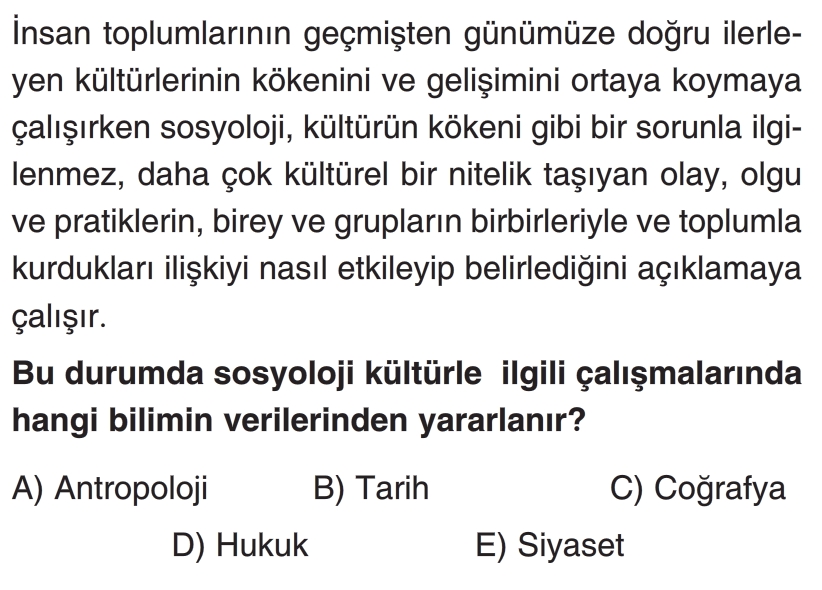 İnsan toplumlarının geçmişten günümüze doğru ilerleyen kültürlerinin kökenini ve gelişimini ortaya koymaya çalışırken sosyoloji, kültürün kökeni gibi bir sorunla ilgilenmez, daha çok kültürel bir nitelik taşıyan olay, olgu ve pratiklerin, birey ve grupların birbirleriyle ve toplumla kurdukları ilişkiyi nasıl etkileyip belirlediğini açıklamaya çalışır.

Bu durumda sosyoloji kültürle ilgili çalışmalarında hangi bilimin verilerinden yararlanır?

A) Antropoloji B) Tarih C) Coğrafya

D) Hukuk E) Siyaset